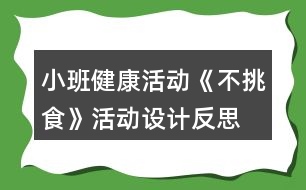 小班健康活动《不挑食》活动设计反思